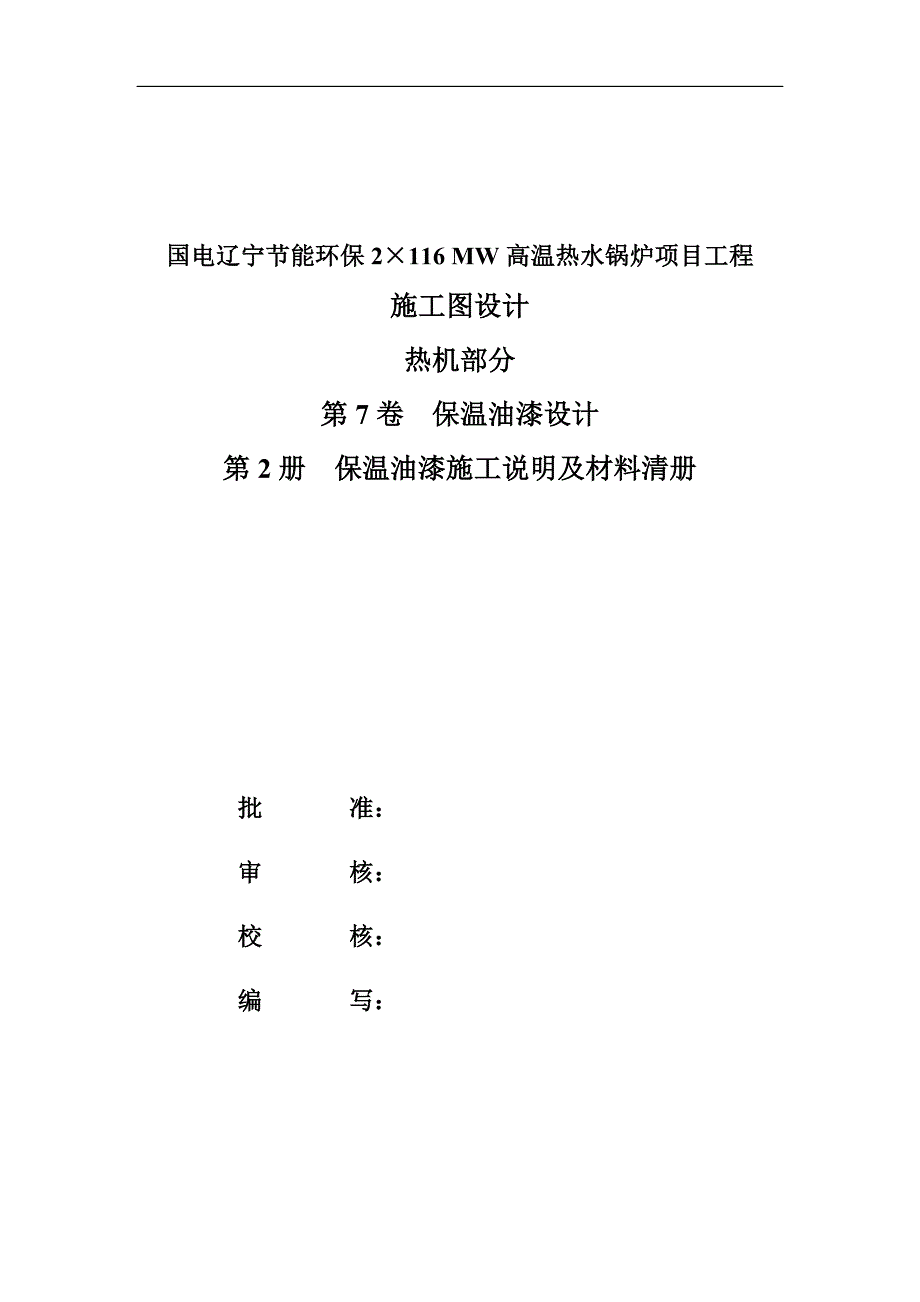 国电辽宁节能环保 2×116 MW 高温热水锅炉项目工程

施工图设计

热机部分

第 7 卷　保温油漆设计

第 2 册　保温油漆施工说明及材料清册

批　　准：

审　　核：

校　　核：

编　　写：